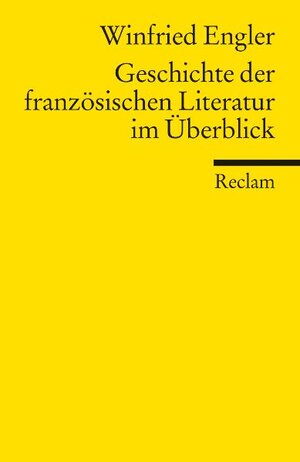 Winfried Engler

Geschichte der französischen Literatur im Überblick

Reclam